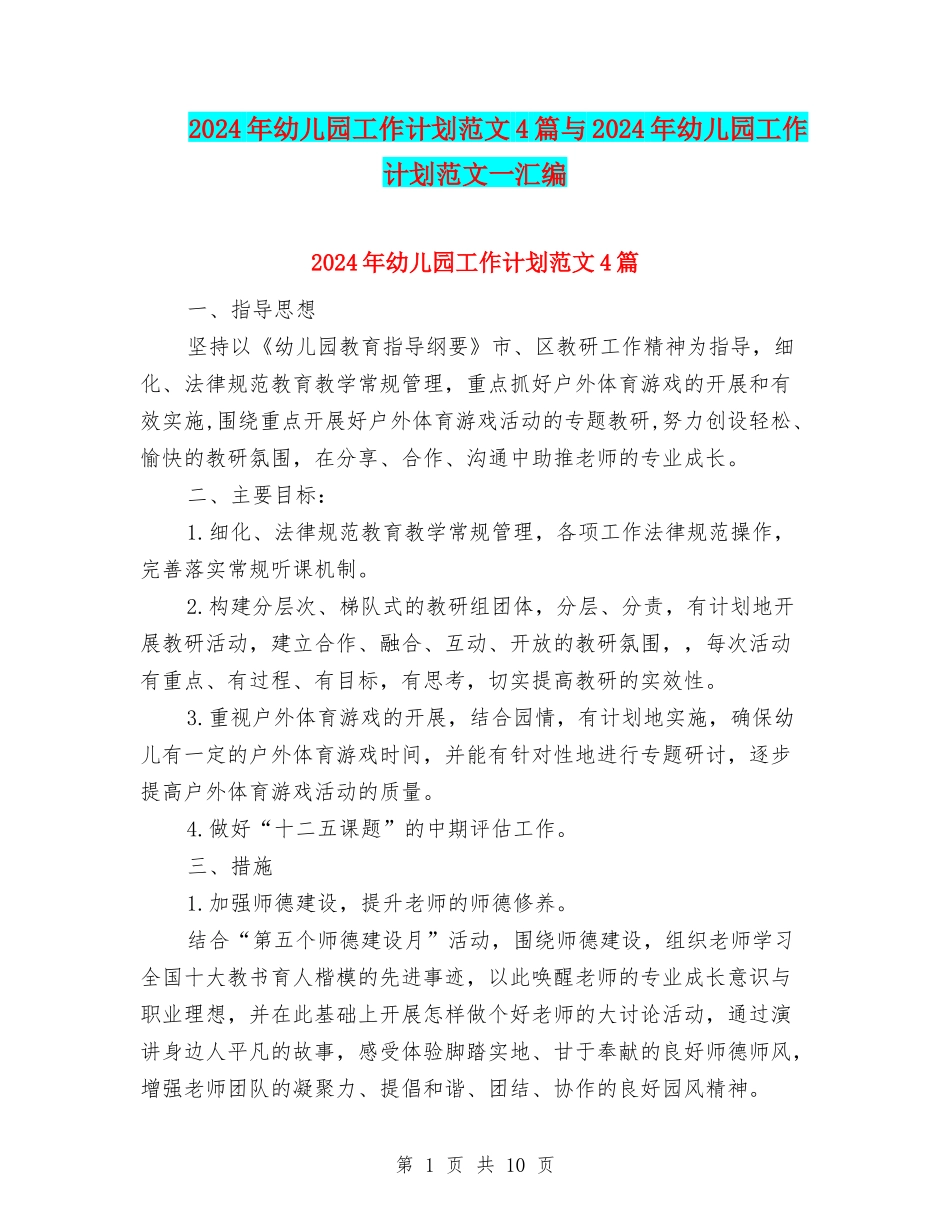 2024年幼儿园工作计划范文4篇与2024年幼儿园工作计划范文一汇编

2024年幼儿园工作计划范文4篇

一、指导思想

坚持以《幼儿园教育指导纲要》市、区教研工作精神为指导，细化、法律规范教育教学常规管理，重点抓好户外体育游戏的开展和有效实施,围绕重点开展好户外体育游戏活动的专题教研,努力创设轻松、愉快的教研氛围，在分享、合作、沟通中助推老师的专业成长。

二、主要目标：

1.细化、法律规范教育教学常规管理，各项工作法律规范操作，完善落实常规听课机制。

2.构建分层次、梯队式的教研组团体，分层、分责，有计划地开展教研活动，建立合作、融合、互动、开放的教研氛围，，每次活动有重点、有过程、有目标，有思考，切实提高教研的实效性。

3.重视户外体育游戏的开展，结合园情，有计划地实施，确保幼儿有一定的户外体育游戏时间，并能有针对性地进行专题研讨，逐步提高户外体育游戏活动的质量。

4.做好“十二五课题”的中期评估工作。

三、措施

1.加强师德建设，提升老师的师德修养。

结合“第五个师德建设月”活动，围绕师德建设，组织老师学习全国十大教书育人楷模的先进事迹，以此唤醒老师的专业成长意识与职业理想，并在此基础上开展怎样做个好老师的大讨论活动，通过演讲身边人平凡的故事，感受体验脚踏实地、甘于奉献的良好师德师风，增强老师团队的凝聚力、提倡和谐、团结、协作的良好园风精神。

第 1 页 共 10 页